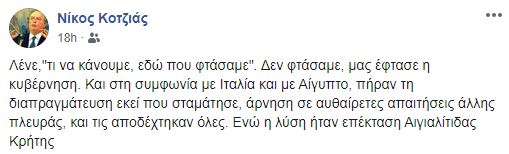 Νίκος Κοτζιάς
18h ·

Λένε,"τι να κάνουμε, εδώ που φτάσαμε". Δεν φτάσαμε, μας έφτασε η κυβέρνηση. Και στη συμφωνία με Ιταλία και με Αίγυπτο, πήραν τη διαπραγμάτευση εκεί που σταμάτησε, άρνηση σε αυθαίρετες απαιτήσεις άλλης πλευράς, και τις αποδέχτηκαν όλες. Ενώ η λύση ήταν επέκταση Αιγιαλίτιδας Κρήτης